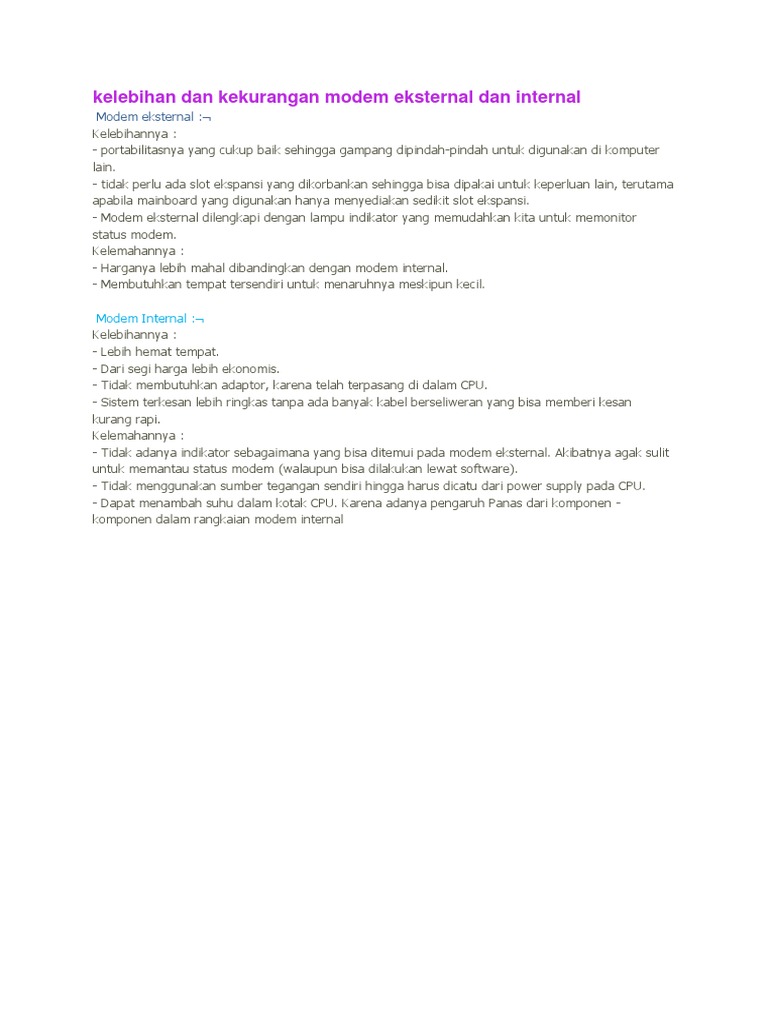 kelebihan dan kekurangan modem eksternal dan internal

Modem eksternal :¬
Kelebihannya :
- portabilitasnya yang cukup baik sehingga gampang dipindah-pindah untuk digunakan di komputer lain.
- tidak perlu ada slot ekspansi yang dikorbankan sehingga bisa dipakai untuk keperluan lain, terutama apabila mainboard yang digunakan hanya menyediakan sedikit slot ekspansi.
- Modem eksternal dilengkapi dengan lampu indikator yang memudahkan kita untuk memonitor status modem.
Kelemahannya :
- Harganya lebih mahal dibandingkan dengan modem internal.
- Membutuhkan tempat tersendiri untuk menaruhnya meskipun kecil.

Modem Internal :¬
Kelebihannya :
- Lebih hemat tempat.
- Dari segi harga lebih ekonomis.
- Tidak membutuhkan adaptor, karena telah terpasang di dalam CPU.
- Sistem terkesan lebih ringkas tanpa ada banyak kabel berseliweran yang bisa memberi kesan kurang rapi.
Kelemahannya :
- Tidak adanya indikator sebagaimana yang bisa ditemui pada modem eksternal. Akibatnya agak sulit untuk memantau status modem (walaupun bisa dilakukan lewat software).
- Tidak menggunakan sumber tegangan sendiri hingga harus dicatu dari power supply pada CPU.
- Dapat menambah suhu dalam kotak CPU. Karena adanya pengaruh Panas dari komponen - komponen dalam rangkaian modem internal